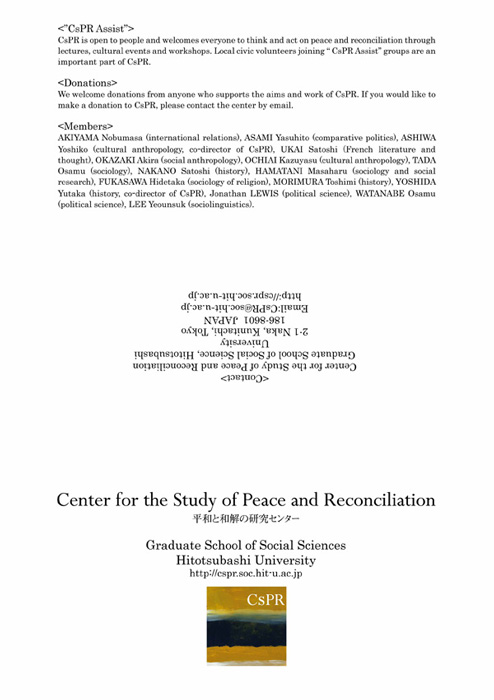 <"CsPR Assist">
CsPR is open to people and welcomes everyone to think and act on peace and reconciliation through lectures, cultural events and workshops. Local civic volunteers joining " CsPR Assist" groups are an important part of CsPR.

<Donations>
We welcome donations from anyone who supports the aims and work of CsPR. If you would like to make a donation to CsPR, please contact the center by email.

<Members>
AKIYAMA Nobumasa (international relations), ASAMI Yasuhito (comparative politics), ASHIWA Yoshiko (cultural anthropology, co-director of CsPR), UKAI Satoshi (French literature and thought), OKAZAKI Akira (social anthropology), OCHIAI Kazuyasu (cultural anthropology), TADA Osamu (sociology), NAKANO Satoshi (history), HAMATANI Masaharu (sociology and social research), FUKASAWA Hidetaka (sociology of religion), MORIMURA Toshimi (history), YOSHIDA Yutaka (history, co-director of CsPR), Jonathan LEWIS (political science), WATANABE Osamu (political science), LEE Yeounsuk (sociolinguistics).

<Contact>
Center for the Study of Peace and Reconciliation
Graduate School of Social Science, Hitotsubashi University
2-1 Naka, Kunitachi, Tokyo
186-8601 JAPAN
Email:CsPR@soc.hit-u.ac.jp
http://cspr.soc.hit-u.ac.jp

Center for the Study of Peace and Reconciliation
平和と和解の研究センター

Graduate School of Social Sciences
Hitotsubashi University
http://cspr.soc.hit-u.ac.jp

CsPR